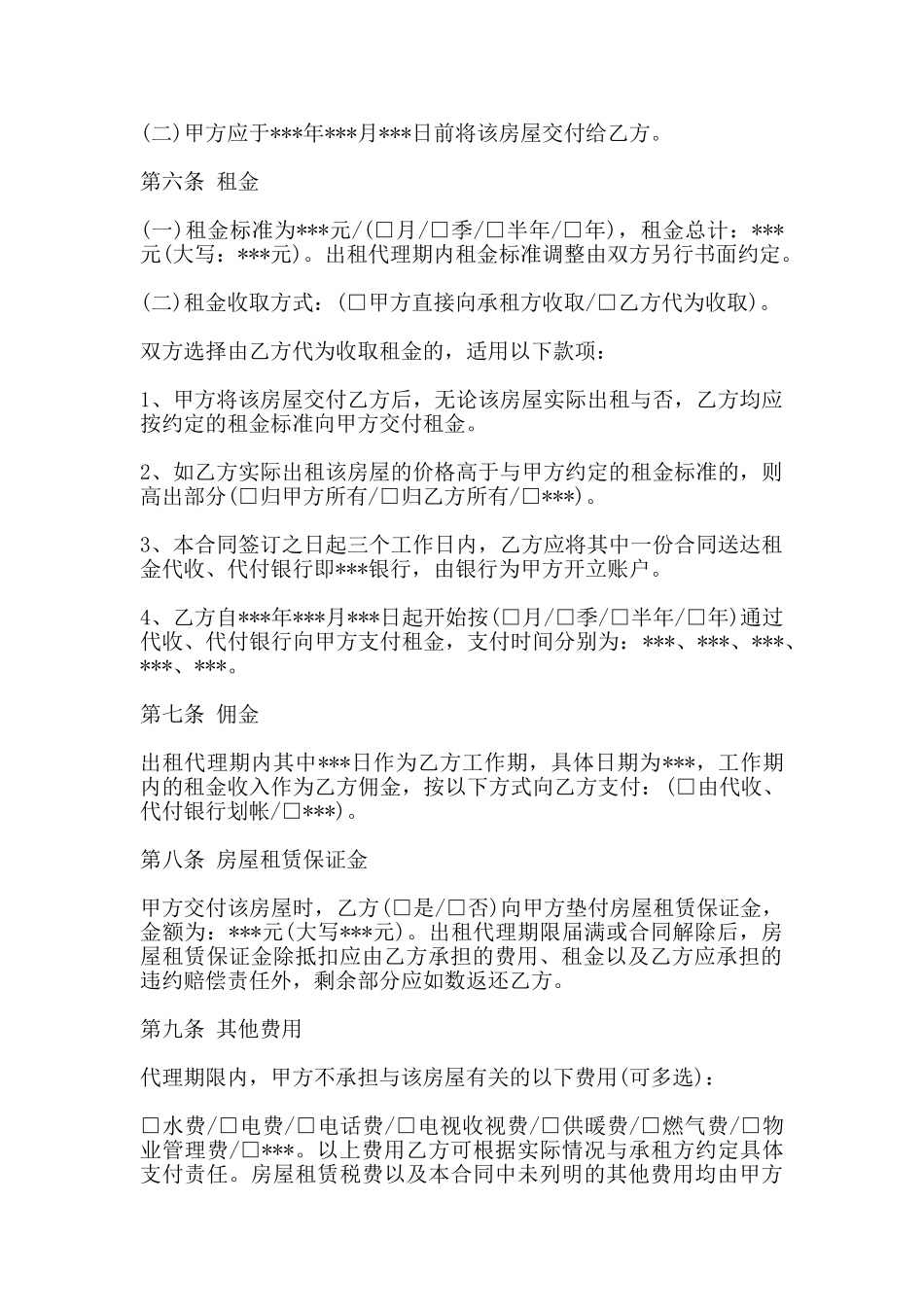 (二)甲方应于***年***月***日前将该房屋交付给乙方。

第六条 租金

(一)租金标准为***元/(□月/□季/□半年/□年)，租金总计：***元(大写：***元)。出租代理期内租金标准调整由双方另行书面约定。

(二)租金收取方式：(□甲方直接向承租方收取/□乙方代为收取)。

双方选择由乙方代为收取租金的，适用以下款项：

1、甲方将该房屋交付乙方后，无论该房屋实际出租与否，乙方均应按约定的租金标准向甲方交付租金。

2、如乙方实际出租该房屋的价格高于与甲方约定的租金标准的，则高出部分(□归甲方所有/□归乙方所有/□***)。

3、本合同签订之日起三个工作日内，乙方应将其中一份合同送达租金代收、代付银行即***银行，由银行为甲方开立账户。

4、乙方自***年***月***日起开始按(□月/□季/□半年/□年)通过代收、代付银行向甲方支付租金，支付时间分别为：***、***、***、***、***。

第七条 佣金

出租代理期内其中***日作为乙方工作期，具体日期为***，工作期内的租金收入作为乙方佣金，按以下方式向乙方支付：(□由代收、代付银行划帐/□***)。

第八条 房屋租赁保证金

甲方交付该房屋时，乙方(□是/□否)向甲方垫付房屋租赁保证金，金额为：***元(大写***元)。出租代理期限届满或合同解除后，房屋租赁保证金除抵扣应由乙方承担的费用、租金以及乙方应承担的违约赔偿责任外，剩余部分应如数返还乙方。

第九条 其他费用

代理期限内，甲方不承担与该房屋有关的以下费用(可多选)：

□水费/□电费/□电话费/□电视收视费/□供暖费/□燃气费/□物业管理费/□***。以上费用乙方可根据实际情况与承租方约定具体支付责任。房屋租赁税费以及本合同中未列明的其他费用均由甲方